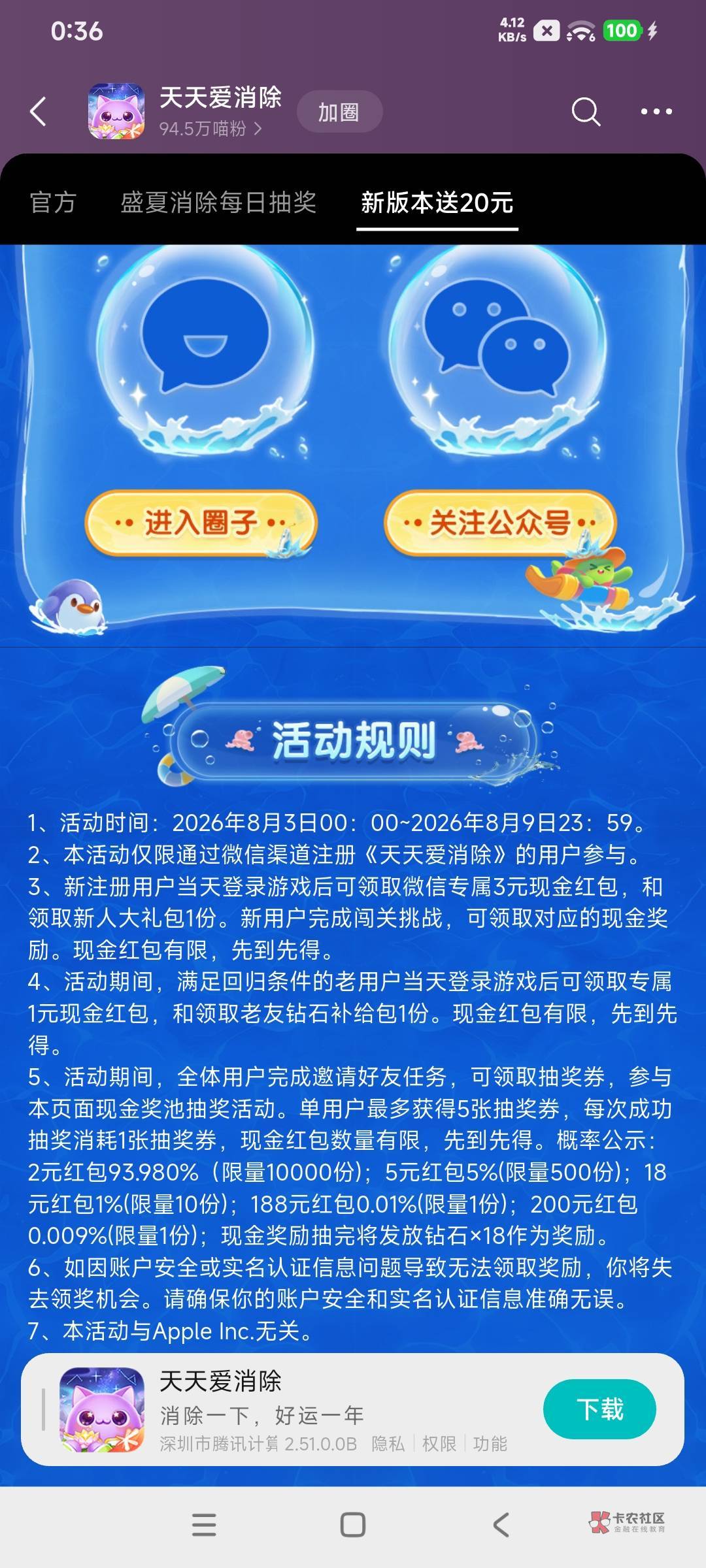 0:36

4.12 KB/s 100

天天爱消除
94.5万喵粉 >
加圈

官方 盛夏消除每日抽奖 新版本送20元

进入圈子
关注公众号

活动规则

1、活动时间：2026年8月3日00：00~2026年8月9日23：59。
2、本活动仅限通过微信渠道注册《天天爱消除》的用户参与。
3、新注册用户当天登录游戏后可领取微信专属3元现金红包，和领取新人大礼包1份。新用户完成闯关挑战，可领取对应的现金奖励。现金红包有限，先到先得。
4、活动期间，满足回归条件的老用户当天登录游戏后可领取专属1元现金红包，和领取老友钻石补给包1份。现金红包有限，先到先得。
5、活动期间，全体用户完成邀请好友任务，可领取抽奖券，参与本页面现金奖池抽奖活动。单用户最多获得5张抽奖券，每次成功抽奖消耗1张抽奖券，现金红包数量有限，先到先得。概率公示：2元红包93.980%（限量10000份）；5元红包5%(限量500份)；18元红包1%(限量10份)；188元红包0.01%(限量1份)；200元红包0.009%(限量1份)；现金奖励抽完将发放钻石×18作为奖励。
6、如因账户安全或实名认证信息问题导致无法领取奖励，你将失去领奖机会。请确保你的账户安全和实名认证信息准确无误。
7、本活动与Apple Inc.无关。

天天爱消除
消除一下，好运一年
深圳市腾讯计算 2.51.0.0B 隐私 | 权限 | 功能
下载

卡农社区 金融在线教育